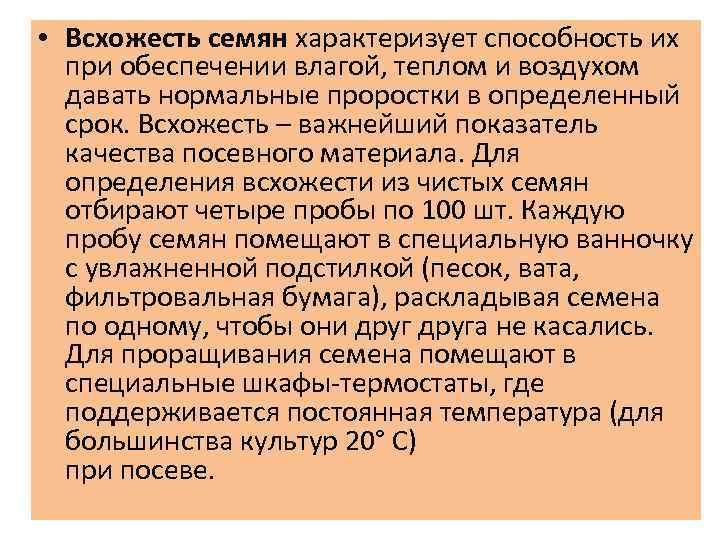 • Всхожесть семян характеризует способность их при обеспечении влагой, теплом и воздухом давать нормальные проростки в определенный срок. Всхожесть – важнейший показатель качества посевного материала. Для определения всхожести из чистых семян отбирают четыре пробы по 100 шт. Каждую пробу семян помещают в специальную ванночку с увлажненной подстилкой (песок, вата, фильтровальная бумага), раскладывая семена по одному, чтобы они друг друга не касались. Для проращивания семена помещают в специальные шкафы-термостаты, где поддерживается постоянная температура (для большинства культур 20° С)
при посеве.